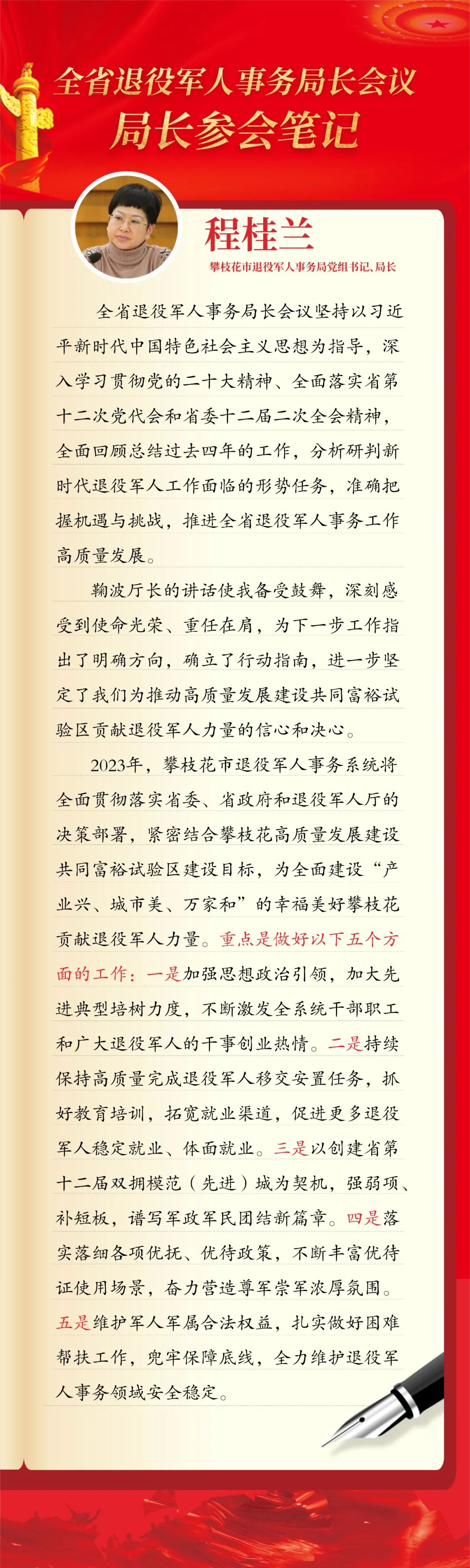 全省退役军人事务局长会议
局长参会笔记

程桂兰
攀枝花市退役军人事务局党组书记、局长

全省退役军人事务局长会议坚持以习近平新时代中国特色社会主义思想为指导，深入学习贯彻党的二十大精神、全面落实省第十二次党代会和省委十二届二次全会精神，全面回顾总结过去四年的工作，分析研判新时代退役军人工作面临的形势任务，准确把握机遇与挑战，推进全省退役军人事务工作高质量发展。

鞠波厅长的讲话使我备受鼓舞，深刻感受到使命光荣、重任在肩，为下一步工作指出了明确方向，确立了行动指南，进一步坚定了我们为推动高质量发展建设共同富裕试验区贡献退役军人力量的信心和决心。

2023年，攀枝花市退役军人事务系统将全面贯彻落实省委、省政府和退役军人厅的决策部署，紧密结合攀枝花高质量发展建设共同富裕试验区建设目标，为全面建设“产业兴、城市美、万家和”的幸福美好攀枝花贡献退役军人力量。重点是做好以下五个方面的工作：一是加强思想政治引领，加大先进典型培树力度，不断激发全系统干部职工和广大退役军人的干事创业热情。二是持续保持高质量完成退役军人移交安置任务，抓好教育培训，拓宽就业渠道，促进更多退役军人稳定就业、体面就业。三是以创建省第十二届双拥模范（先进）城为契机，强弱项、补短板，谱写军政军民团结新篇章。四是落实落细各项优抚、优待政策，不断丰富优待证使用场景，奋力营造尊军崇军浓厚氛围。五是维护军人军属合法权益，扎实做好困难帮扶工作，兜牢保障底线，全力维护退役军人事务领域安全稳定。